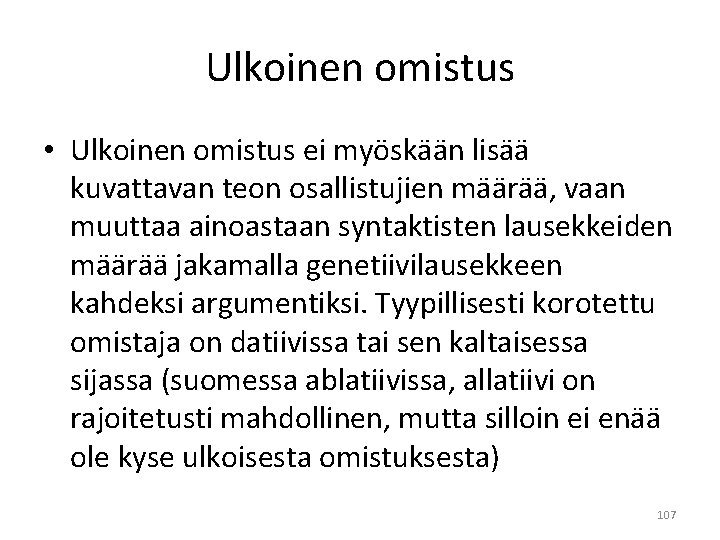 Ulkoinen omistus

• Ulkoinen omistus ei myöskään lisää kuvattavan teon osallistujien määrää, vaan muuttaa ainoastaan syntaktisten lausekkeiden määrää jakamalla genetiivilausekkeen kahdeksi argumentiksi. Tyypillisesti korotettu omistaja on datiivissa tai sen kaltaisessa sijassa (suomessa ablatiivissa, allatiivi on rajoitetusti mahdollinen, mutta silloin ei enää ole kyse ulkoisesta omistuksesta)

107